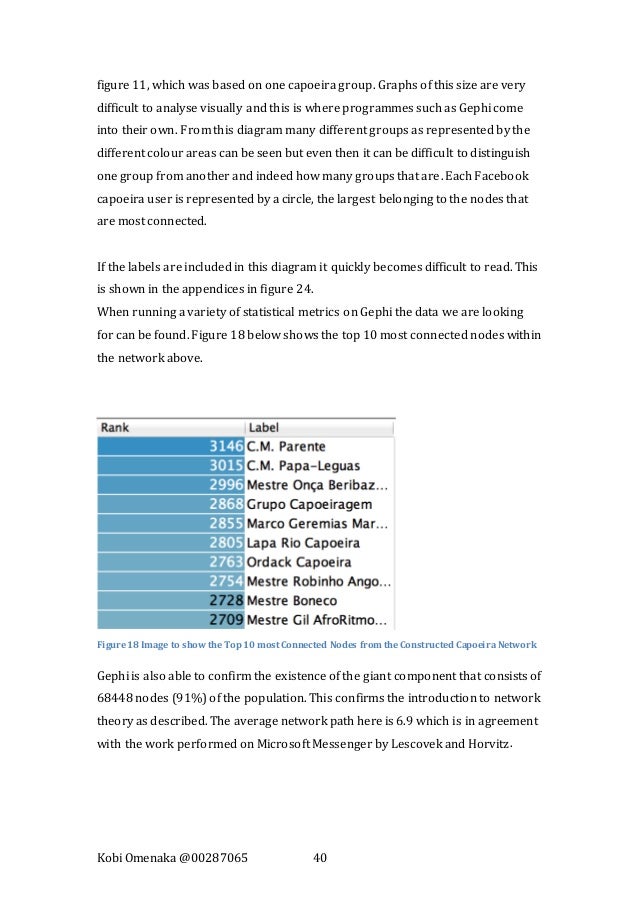 figure 11, which was based on one capoeira group. Graphs of this size are very difficult to analyse visually and this is where programmes such as Gephi come into their own. From this diagram many different groups as represented by the different colour areas can be seen but even then it can be difficult to distinguish one group from another and indeed how many groups that are. Each Facebook capoeira user is represented by a circle, the largest belonging to the nodes that are most connected.

If the labels are included in this diagram it quickly becomes difficult to read. This is shown in the appendices in figure 24.
When running a variety of statistical metrics on Gephi the data we are looking for can be found. Figure 18 below shows the top 10 most connected nodes within the network above.

| Rank | Label |
|---|---|
| 3146 | C.M. Parente |
| 3015 | C.M. Papa-Leguas |
| 2996 | Mestre Onça Beribaz... |
| 2868 | Grupo Capoeiragem |
| 2855 | Marco Geremias Mar... |
| 2805 | Lapa Rio Capoeira |
| 2763 | Ordack Capoeira |
| 2754 | Mestre Robinho Ango... |
| 2728 | Mestre Boneco |
| 2709 | Mestre Gil AfroRitmo... |

Figure 18 Image to show the Top 10 most Connected Nodes from the Constructed Capoeira Network

Gephi is also able to confirm the existence of the giant component that consists of 68448 nodes (91%) of the population. This confirms the introduction to network theory as described. The average network path here is 6.9 which is in agreement with the work performed on Microsoft Messenger by Lescovek and Horvitz.

Kobi Omenaka @00287065 40